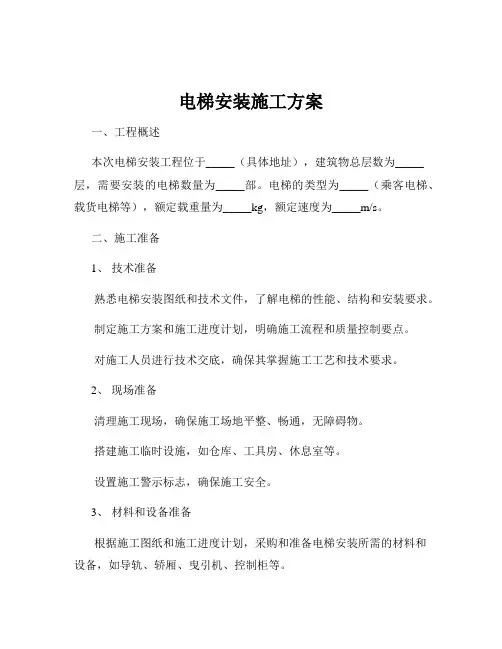 电梯安装施工方案

一、工程概述

本次电梯安装工程位于_____（具体地址），建筑物总层数为_____层，需要安装的电梯数量为_____部。电梯的类型为_____（乘客电梯、载货电梯等），额定载重量为_____kg，额定速度为_____m/s。

二、施工准备

1、 技术准备

熟悉电梯安装图纸和技术文件，了解电梯的性能、结构和安装要求。

制定施工方案和施工进度计划，明确施工流程和质量控制要点。

对施工人员进行技术交底，确保其掌握施工工艺和技术要求。

2、 现场准备

清理施工现场，确保施工场地平整、畅通，无障碍物。

搭建施工临时设施，如仓库、工具房、休息室等。

设置施工警示标志，确保施工安全。

3、 材料和设备准备

根据施工图纸和施工进度计划，采购和准备电梯安装所需的材料和设备，如导轨、轿厢、曳引机、控制柜等。